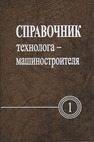 СПРАВОЧНИК
технолога –
машиностроителя

1